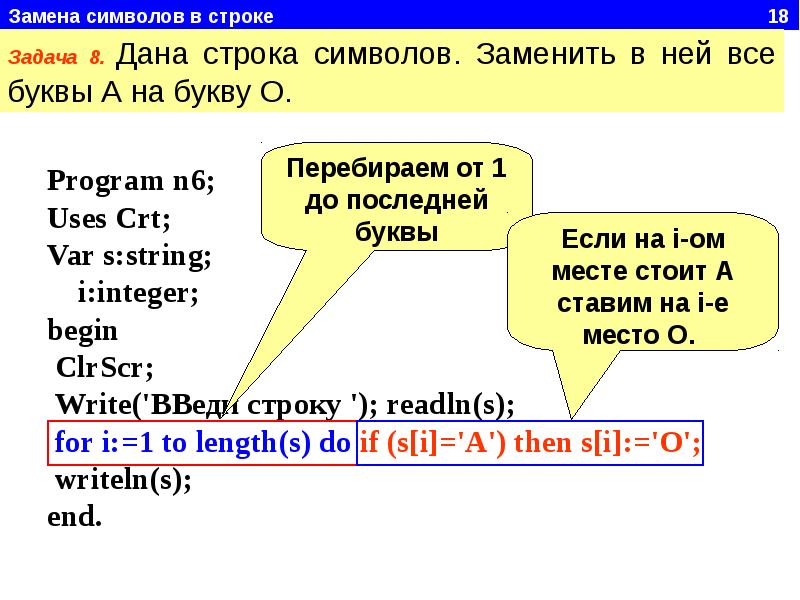 Замена символов в строке 18

Задача 8. Дана строка символов. Заменить в ней все буквы А на букву О.

Перебираем от 1 до последней буквы

Если на i-ом месте стоит А ставим на i-е место О.

Program n6;
Uses Crt;
Var s:string;
i:integer;
begin
ClrScr;
Write('ВВеди строку '); readln(s);
for i:=1 to length(s) do if (s[i]='A') then s[i]:='O';
writeln(s);
end.